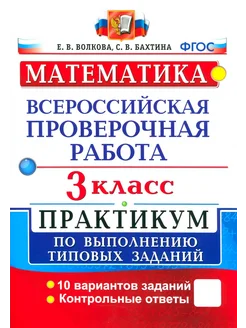 Е. В. ВОЛКОВА, С. В. БАХТИНА ФГОС

МАТЕМАТИКА

ВСЕРОССИЙСКАЯ ПРОВЕРОЧНАЯ РАБОТА

3 класс

ПРАКТИКУМ

ПО ВЫПОЛНЕНИЮ ТИПОВЫХ ЗАДАНИЙ

10 вариантов заданий
Контрольные ответы